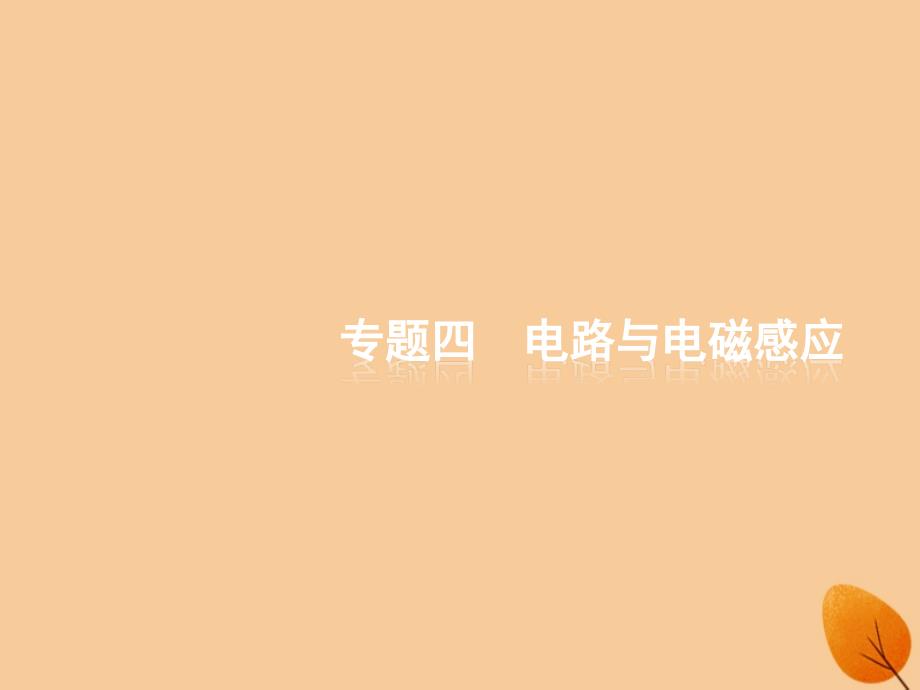 专题四　电路与电磁感应